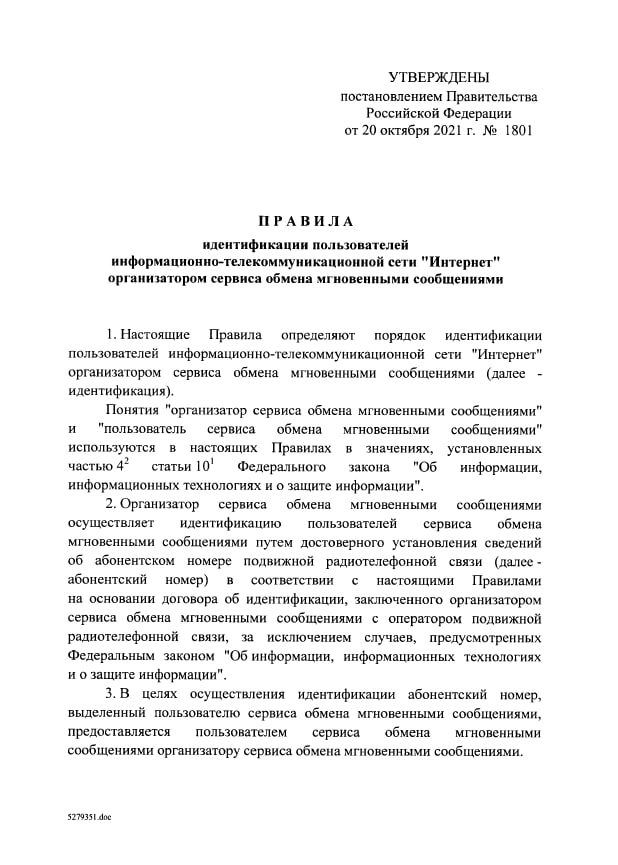 УТВЕРЖДЕНЫ
постановлением Правительства
Российской Федерации
от 20 октября 2021 г. № 1801

ПРАВИЛА
идентификации пользователей
информационно-телекоммуникационной сети "Интернет"
организатором сервиса обмена мгновенными сообщениями

1. Настоящие Правила определяют порядок идентификации пользователей информационно-телекоммуникационной сети "Интернет" организатором сервиса обмена мгновенными сообщениями (далее - идентификация).

Понятия "организатор сервиса обмена мгновенными сообщениями" и "пользователь сервиса обмена мгновенными сообщениями" используются в настоящих Правилах в значениях, установленных частью $4^2$ статьи $10^1$ Федерального закона "Об информации, информационных технологиях и о защите информации".

2. Организатор сервиса обмена мгновенными сообщениями осуществляет идентификацию пользователей сервиса обмена мгновенными сообщениями путем достоверного установления сведений об абонентском номере подвижной радиотелефонной связи (далее - абонентский номер) в соответствии с настоящими Правилами на основании договора об идентификации, заключенного организатором сервиса обмена мгновенными сообщениями с оператором подвижной радиотелефонной связи, за исключением случаев, предусмотренных Федеральным законом "Об информации, информационных технологиях и о защите информации".

3. В целях осуществления идентификации абонентский номер, выделенный пользователю сервиса обмена мгновенными сообщениями, предоставляется пользователем сервиса обмена мгновенными сообщениями организатору сервиса обмена мгновенными сообщениями.

5279351.doc